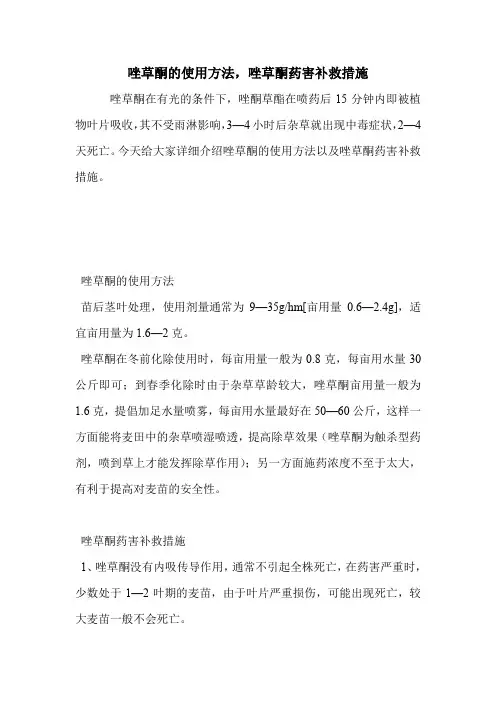 唑草酮的使用方法，唑草酮药害补救措施

唑草酮在有光的条件下，唑酮草酯在喷药后 15 分钟内即被植物叶片吸收，其不受雨淋影响，3—4 小时后杂草就出现中毒症状，2—4 天死亡。今天给大家详细介绍唑草酮的使用方法以及唑草酮药害补救措施。

唑草酮的使用方法

苗后茎叶处理，使用剂量通常为 9—35g/hm[亩用量 0.6—2.4g]，适宜亩用量为 1.6—2 克。

唑草酮在冬前化除使用时，每亩用量一般为 0.8 克，每亩用水量 30 公斤即可；到春季化除时由于杂草草龄较大，唑草酮亩用量一般为 1.6 克，提倡加足水量喷雾，每亩用水量最好在 50—60 公斤，这样一方面能将麦田中的杂草喷湿喷透，提高除草效果（唑草酮为触杀型药剂，喷到草上才能发挥除草作用）；另一方面施药浓度不至于太大，有利于提高对麦苗的安全性。

唑草酮药害补救措施

1、唑草酮没有内吸传导作用，通常不引起全株死亡，在药害严重时，少数处于 1—2 叶期的麦苗，由于叶片严重损伤，可能出现死亡，较大麦苗一般不会死亡。